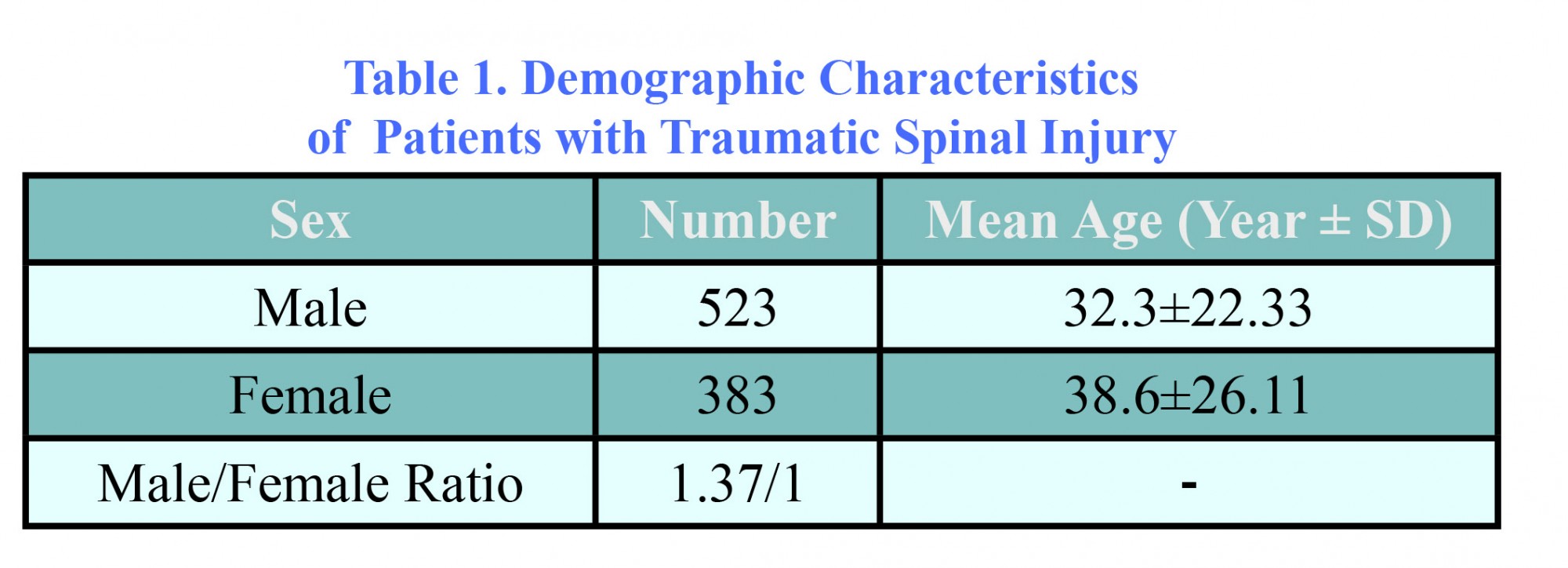 Table 1. Demographic Characteristics of Patients with Traumatic Spinal Injury

| Sex | Number | Mean Age (Year ± SD) |
|---|---|---|
| Male | 523 | 32.3±22.33 |
| Female | 383 | 38.6±26.11 |
| Male/Female Ratio | 1.37/1 | - |